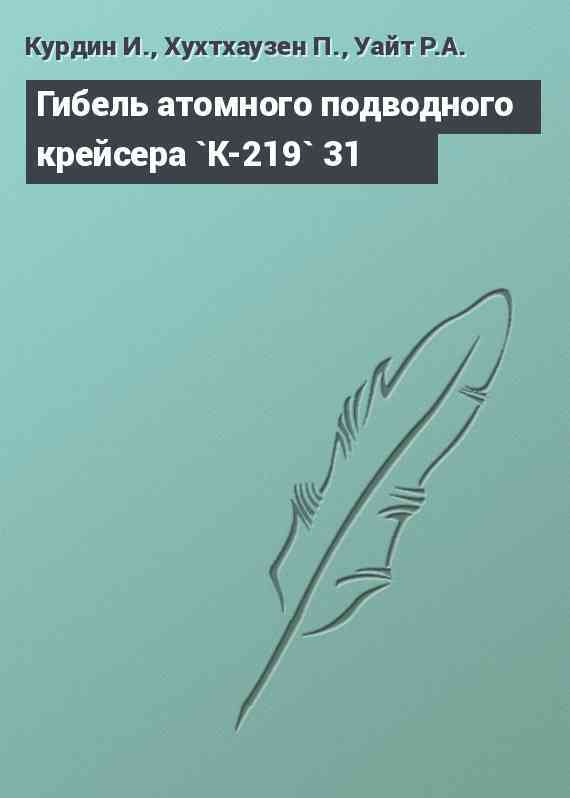 Курдин И., Хухтхаузен П., Уайт Р.А.

Гибель атомного подводного крейсера `К-219` 31